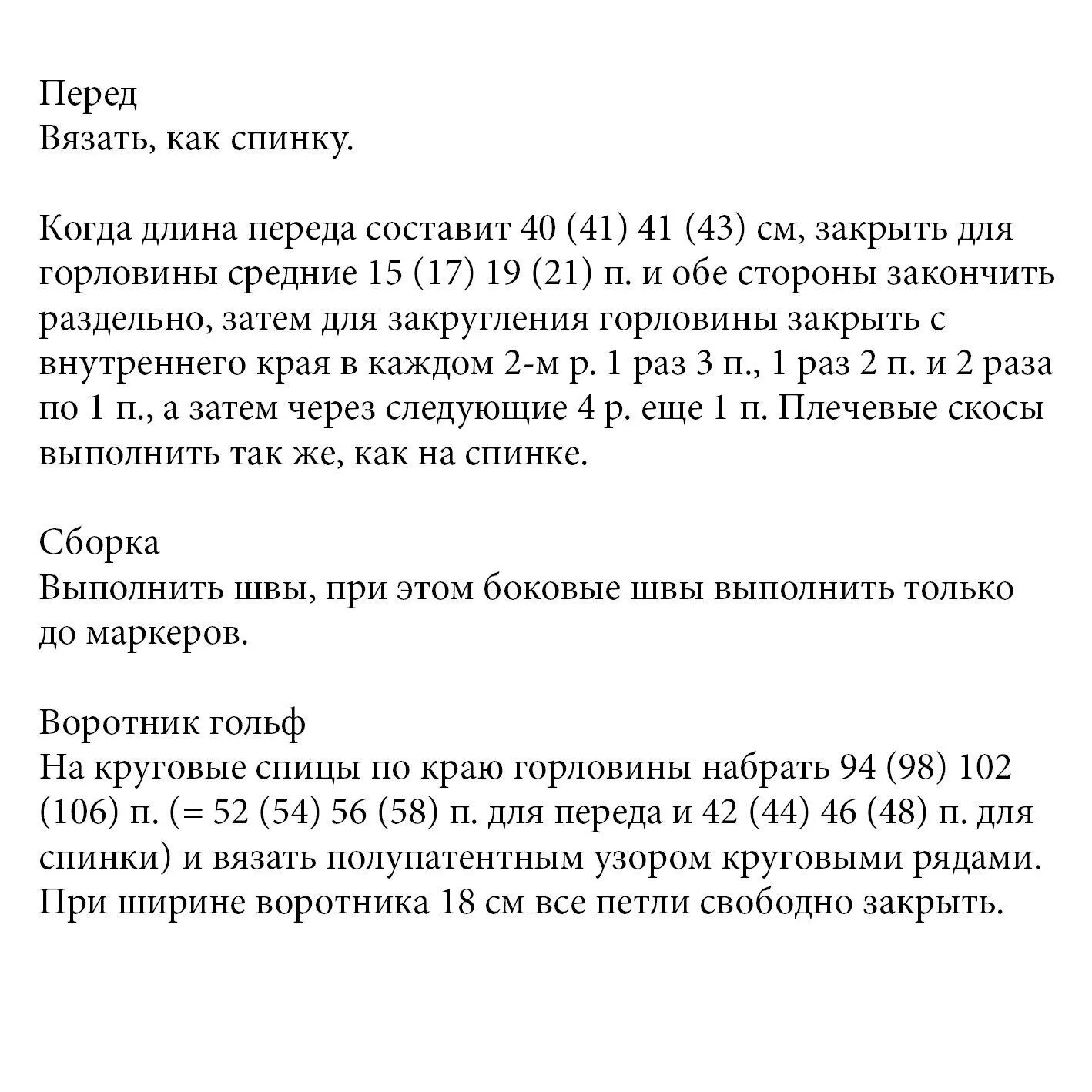 Перед
Вязать, как спинку.

Когда длина переда составит 40 (41) 41 (43) см, закрыть для горловины средние 15 (17) 19 (21) п. и обе стороны закончить раздельно, затем для закругления горловины закрыть с внутреннего края в каждом 2-м р. 1 раз 3 п., 1 раз 2 п. и 2 раза по 1 п., а затем через следующие 4 р. еще 1 п. Плечевые скосы выполнить так же, как на спинке.

Сборка
Выполнить швы, при этом боковые швы выполнить только до маркеров.

Воротник гольф
На круговые спицы по краю горловины набрать 94 (98) 102 (106) п. (= 52 (54) 56 (58) п. для переда и 42 (44) 46 (48) п. для спинки) и вязать полупатентным узором круговыми рядами. При ширине воротника 18 см все петли свободно закрыть.